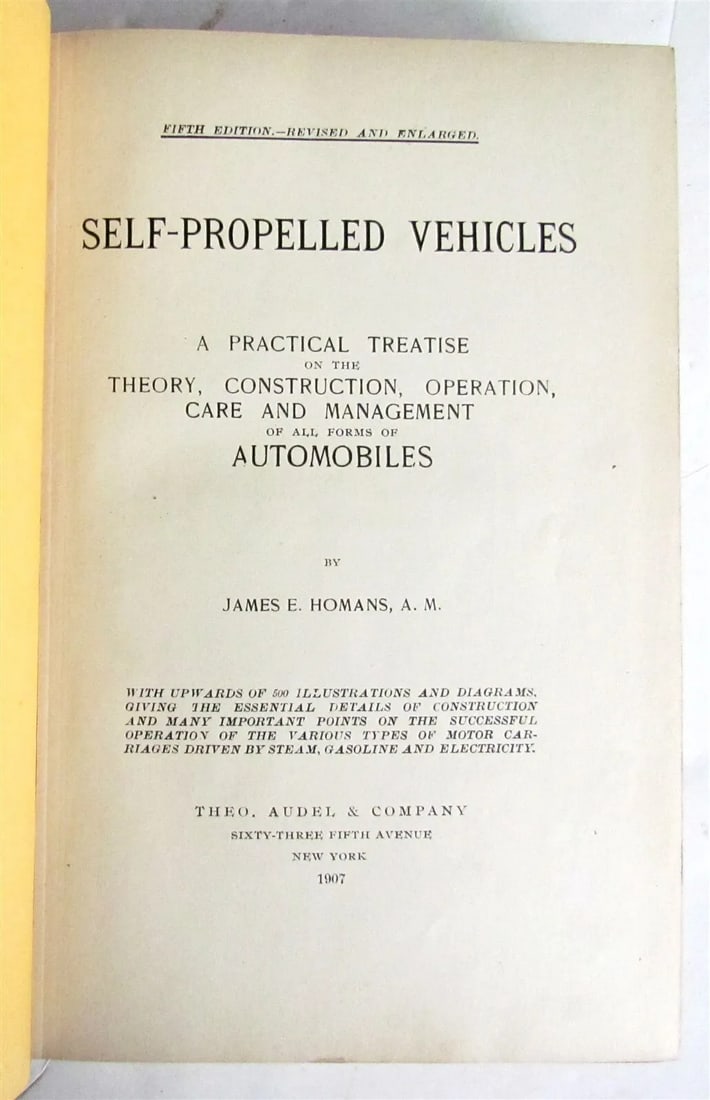 FIFTH EDITION.—REVISED AND ENLARGED.

SELF-PROPELLED VEHICLES

A PRACTICAL TREATISE ON THE THEORY, CONSTRUCTION, OPERATION, CARE AND MANAGEMENT OF ALL FORMS OF AUTOMOBILES

BY

JAMES E. HOMANS, A. M.

WITH UPWARDS OF 500 ILLUSTRATIONS AND DIAGRAMS, GIVING THE ESSENTIAL DETAILS OF CONSTRUCTION AND MANY IMPORTANT POINTS ON THE SUCCESSFUL OPERATION OF THE VARIOUS TYPES OF MOTOR CARRIAGES DRIVEN BY STEAM, GASOLINE AND ELECTRICITY.

THEO. AUDEL & COMPANY
SIXTY-THREE FIFTH AVENUE
NEW YORK
1907